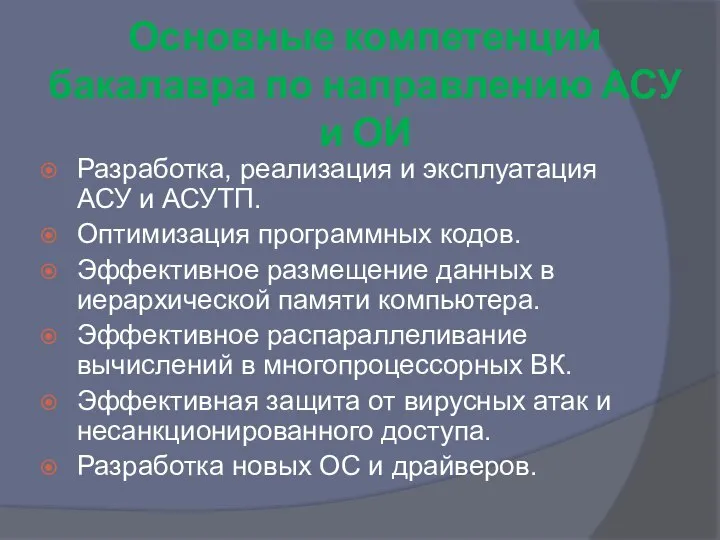 Основные компетенции бакалавра по направлению АСУ и ОИ

Разработка, реализация и эксплуатация АСУ и АСУТП.

Оптимизация программных кодов.

Эффективное размещение данных в иерархической памяти компьютера.

Эффективное распараллеливание вычислений в многопроцессорных ВК.

Эффективная защита от вирусных атак и несанкционированного доступа.

Разработка новых ОС и драйверов.